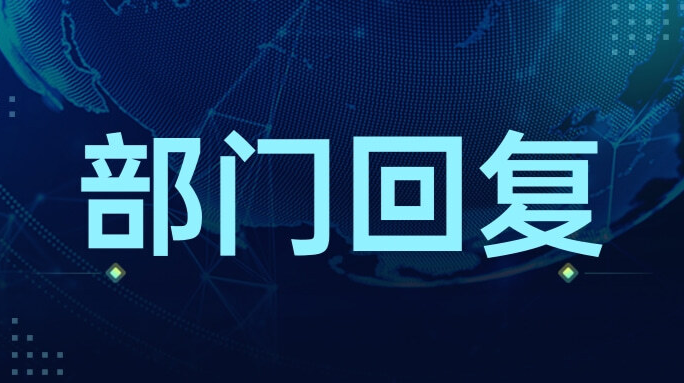 部门回复